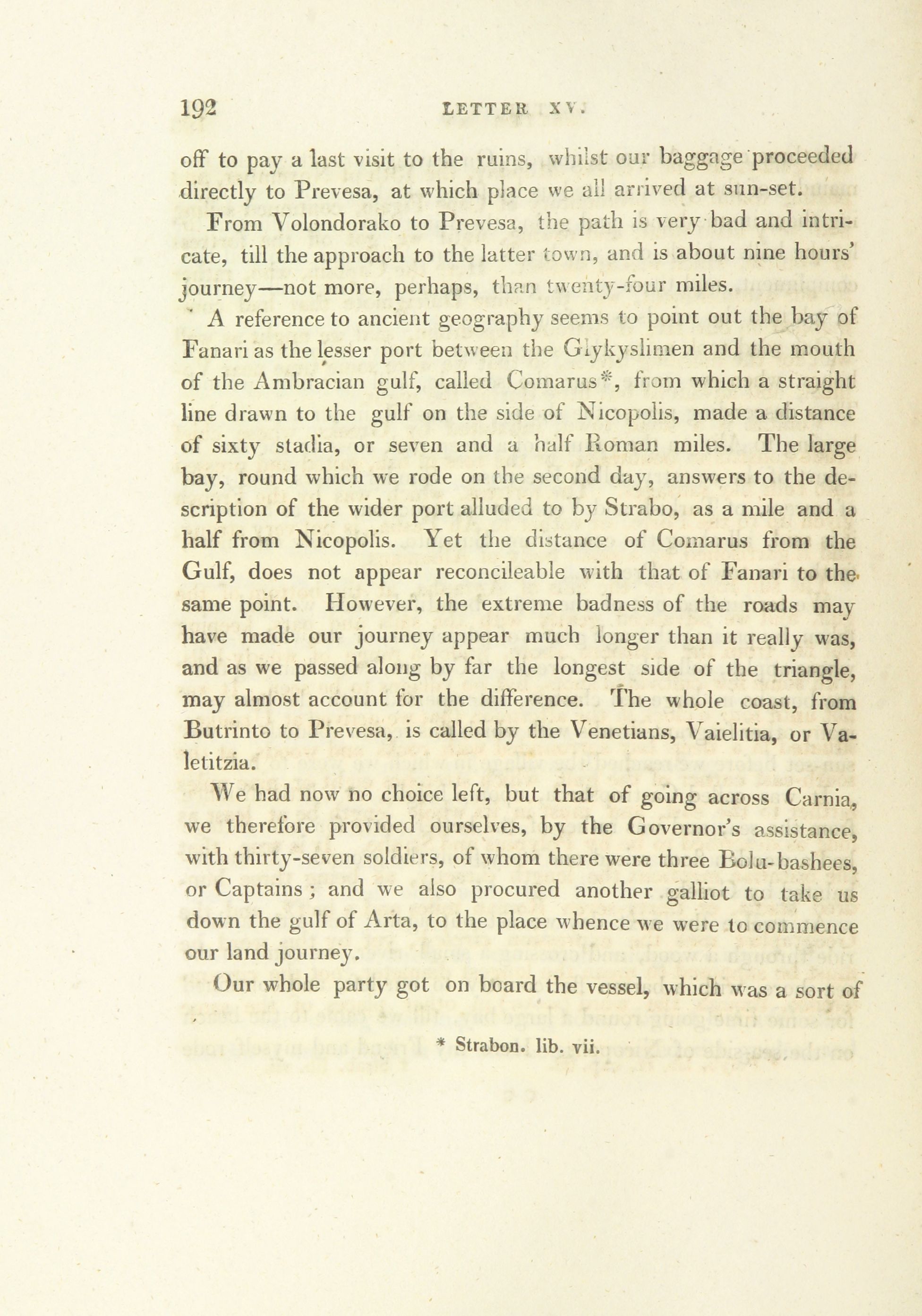 192 LETTER XV.

off to pay a last visit to the ruins, whilst our baggage proceeded directly to Prevesa, at which place we all arrived at sun-set.

From Volondorako to Prevesa, the path is very bad and intricate, till the approach to the latter town, and is about nine hours' journey—not more, perhaps, than twenty-four miles.

A reference to ancient geography seems to point out the bay of Fanari as the lesser port between the Glykyslimen and the mouth of the Ambracian gulf, called Comarus*, from which a straight line drawn to the gulf on the side of Nicopolis, made a distance of sixty stadia, or seven and a half Roman miles. The large bay, round which we rode on the second day, answers to the description of the wider port alluded to by Strabo, as a mile and a half from Nicopolis. Yet the distance of Comarus from the Gulf, does not appear reconcileable with that of Fanari to the same point. However, the extreme badness of the roads may have made our journey appear much longer than it really was, and as we passed along by far the longest side of the triangle, may almost account for the difference. The whole coast, from Butrinto to Prevesa, is called by the Venetians, Vaielitia, or Valetitzia.

We had now no choice left, but that of going across Carnia, we therefore provided ourselves, by the Governor's assistance, with thirty-seven soldiers, of whom there were three Bolu-bashees, or Captains; and we also procured another galliot to take us down the gulf of Arta, to the place whence we were to commence our land journey.

Our whole party got on board the vessel, which was a sort of

* Strabon. lib. vii.